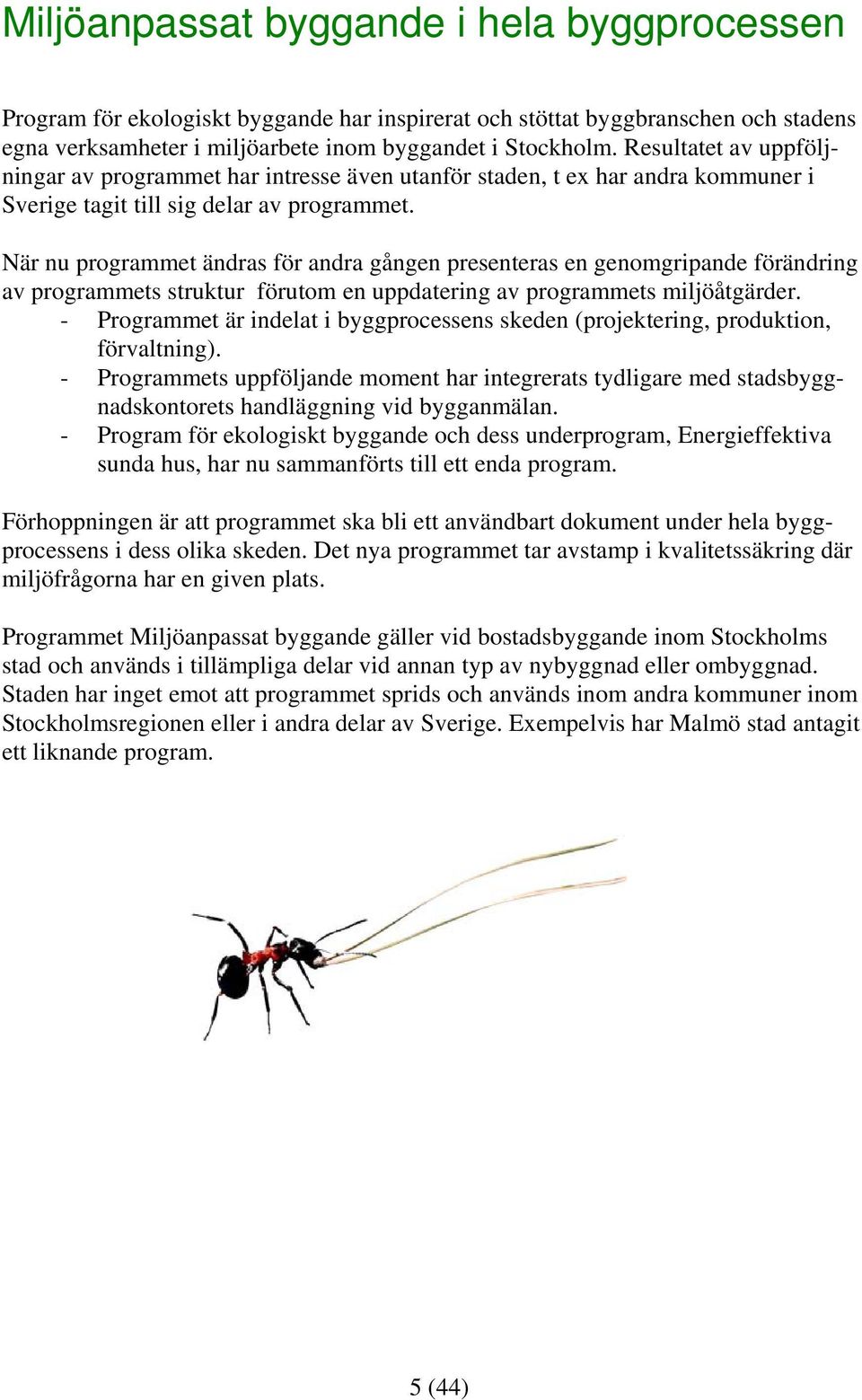 Miljöanpassat byggande i hela byggprocessen

Program för ekologiskt byggande har inspirerat och stöttat byggbranschen och stadens egna verksamheter i miljöarbete inom byggandet i Stockholm. Resultatet av uppföljningar av programmet har intresse även utanför staden, t ex har andra kommuner i Sverige tagit till sig delar av programmet.

När nu programmet ändras för andra gången presenteras en genomgripande förändring av programmets struktur förutom en uppdatering av programmets miljöåtgärder.
- Programmet är indelat i byggprocessens skeden (projektering, produktion, förvaltning).
- Programmets uppföljande moment har integrerats tydligare med stadsbyggnadskontorets handläggning vid bygganmälan.
- Program för ekologiskt byggande och dess underprogram, Energieffektiva sunda hus, har nu sammanförts till ett enda program.

Förhoppningen är att programmet ska bli ett användbart dokument under hela byggprocessens i dess olika skeden. Det nya programmet tar avstamp i kvalitetssäkring där miljöfrågorna har en given plats.

Programmet Miljöanpassat byggande gäller vid bostadsbyggande inom Stockholms stad och används i tillämpliga delar vid annan typ av nybyggnad eller ombyggnad. Staden har inget emot att programmet sprids och används inom andra kommuner inom Stockholmsregionen eller i andra delar av Sverige. Exempelvis har Malmö stad antagit ett liknande program.

5 (44)